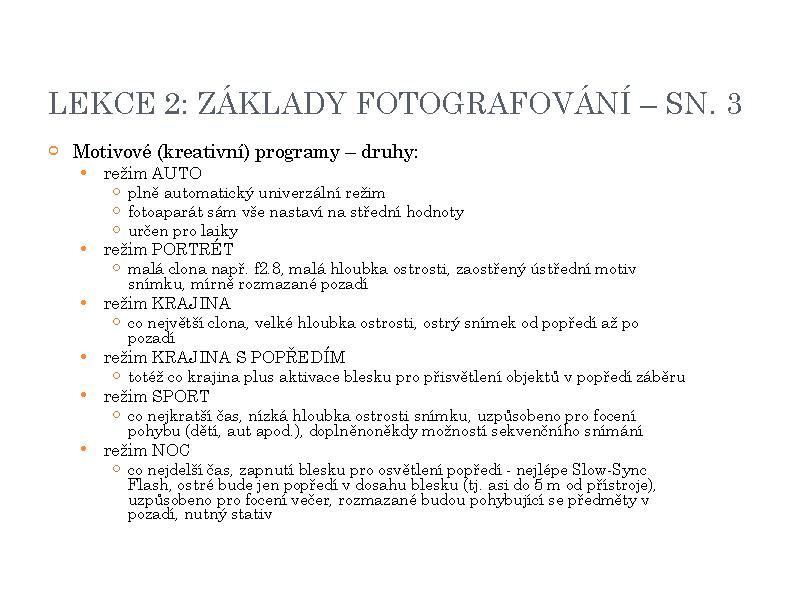 LEKCE 2: ZÁKLADY FOTOGRAFOVÁNÍ – SN. 3

Motivové (kreativní) programy – druhy:

režim AUTO

plně automatický univerzální režim

fotoaparát sám vše nastaví na střední hodnoty

určen pro laiky

režim PORTRÉT

malá clona např. f2.8, malá hloubka ostrosti, zaostřený ústřední motiv snímku, mírně rozmazané pozadí

režim KRAJINA

co největší clona, velké hloubka ostrosti, ostrý snímek od popředí až po pozadí

režim KRAJINA S POPŘEDÍM

totéž co krajina plus aktivace blesku pro přisvětlení objektů v popředí záběru

režim SPORT

co nejkratší čas, nízká hloubka ostrosti snímku, uzpůsobeno pro focení pohybu (dětí, aut apod.), doplněnoněkdy možností sekvenčního snímání

režim NOC

co nejdelší čas, zapnutí blesku pro osvětlení popředí - nejlépe Slow-Sync Flash, ostré bude jen popředí v dosahu blesku (tj. asi do 5 m od přístroje), uzpůsobeno pro focení večer, rozmazané budou pohybující se předměty v pozadí, nutný stativ